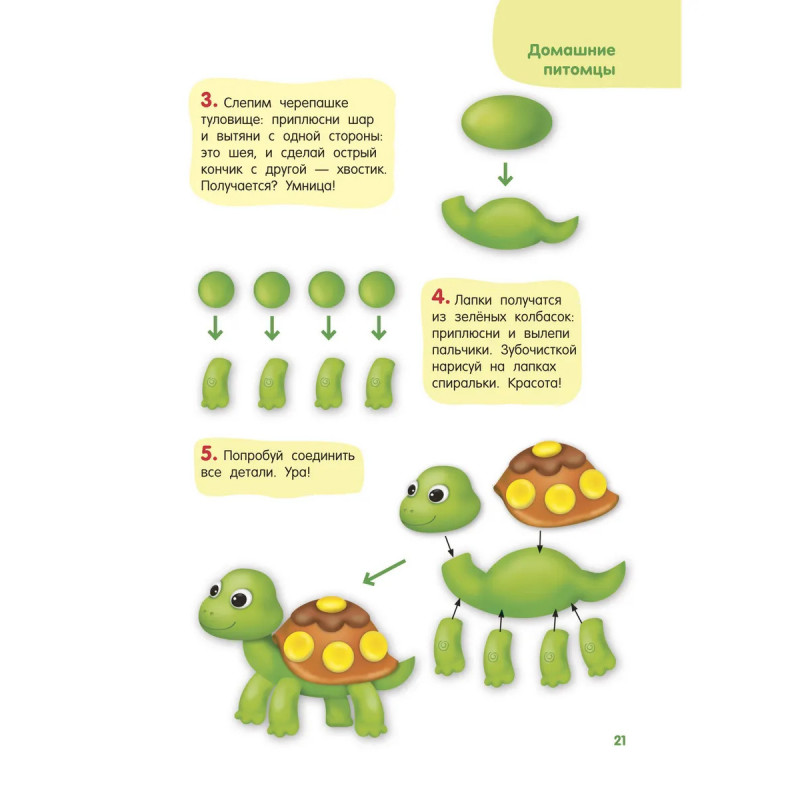 Домашние питомцы

3. Слепим черепашке туловище: приплюсни шар и вытяни с одной стороны: это шея, и сделай острый кончик с другой — хвостик. Получается? Умница!

4. Лапки получатся из зелёных колбасок: приплюсни и вылепи пальчики. Зубочисткой нарисуй на лапках спиральки. Красота!

5. Попробуй соединить все детали. Ура!

21